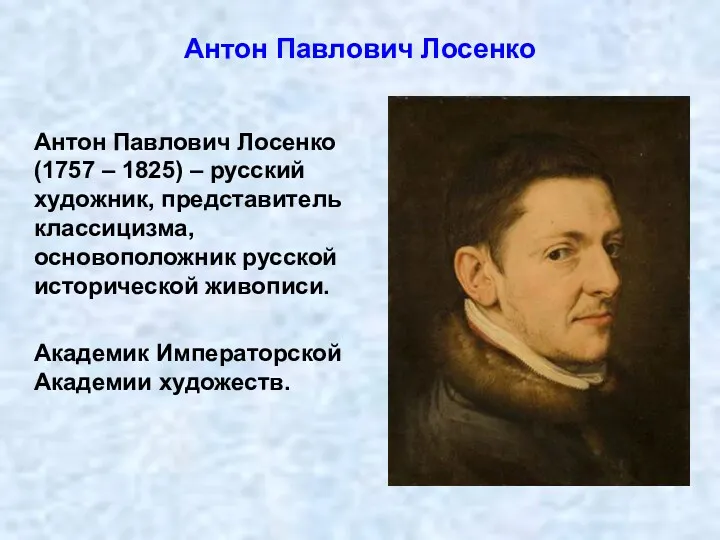 Антон Павлович Лосенко

Антон Павлович Лосенко (1757 – 1825) – русский художник, представитель классицизма, основоположник русской исторической живописи.

Академик Императорской Академии художеств.